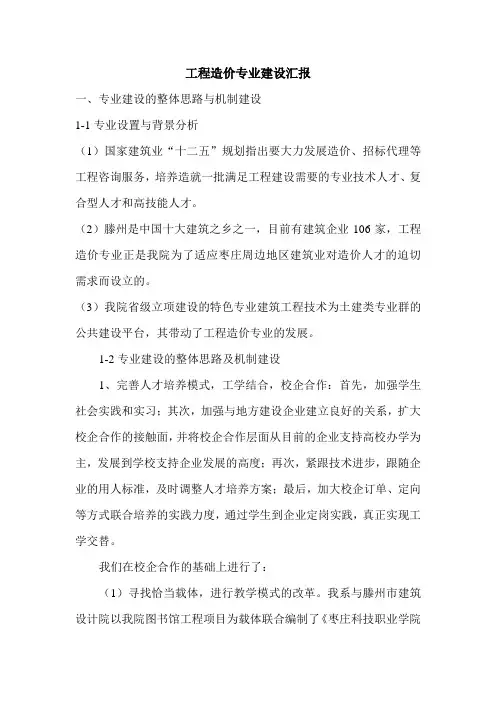 工程造价专业建设汇报

一、专业建设的整体思路与机制建设

1-1 专业设置与背景分析

（1）国家建筑业“十二五”规划指出要大力发展造价、招标代理等工程咨询服务，培养造就一批满足工程建设需要的专业技术人才、复合型人才和高技能人才。

（2）滕州是中国十大建筑之乡之一，目前有建筑企业 106 家，工程造价专业正是我院为了适应枣庄周边地区建筑业对造价人才的迫切需求而设立的。

（3）我院省级立项建设的特色专业建筑工程技术为土建类专业群的公共建设平台，其带动了工程造价专业的发展。

1-2 专业建设的整体思路及机制建设

1、完善人才培养模式，工学结合，校企合作：首先，加强学生社会实践和实习；其次，加强与地方建设企业建立良好的关系，扩大校企合作的接触面，并将校企合作层面从目前的企业支持高校办学为主，发展到学校支持企业发展的高度；再次，紧跟技术进步，跟随企业的用人标准，及时调整人才培养方案；最后，加大校企订单、定向等方式联合培养的实践力度，通过学生到企业定岗实践，真正实现工学交替。

我们在校企合作的基础上进行了：

（1）寻找恰当载体，进行教学模式的改革。我系与滕州市建筑设计院以我院图书馆工程项目为载体联合编制了《枣庄科技职业学院